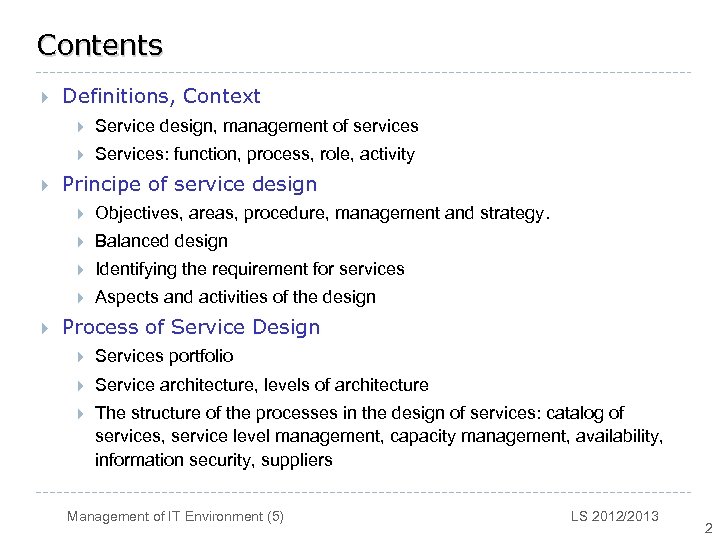 Contents

Definitions, Context

Service design, management of services

Services: function, process, role, activity

Principe of service design

Objectives, areas, procedure, management and strategy.

Balanced design

Identifying the requirement for services

Aspects and activities of the design

Process of Service Design

Services portfolio

Service architecture, levels of architecture

The structure of the processes in the design of services: catalog of services, service level management, capacity management, availability, information security, suppliers

Management of IT Environment (5)

LS 2012/2013

2